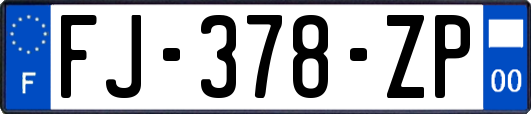 F
FJ-378-ZP
00